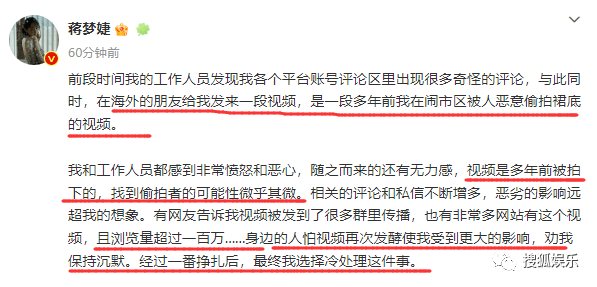 蒋梦婕

60分钟前

前段时间我的工作人员发现我各个平台账号评论区里出现很多奇怪的评论，与此同时，在海外的朋友给我发来一段视频，是一段多年前我在闹市区被人恶意偷拍裙底的视频。

我和工作人员都感到非常愤怒和恶心，随之而来的还有无力感，视频是多年前被拍下的，找到偷拍者的可能性微乎其微。相关的评论和私信不断增多，恶劣的影响远超我的想象。有网友告诉我视频被发到了很多群里传播，也有非常多网站有这个视频，且浏览量超过一百万……身边的人怕视频再次发酵使我受到更大的影响，劝我保持沉默。经过一番挣扎后，最终我选择冷处理这件事。

搜狐娱乐